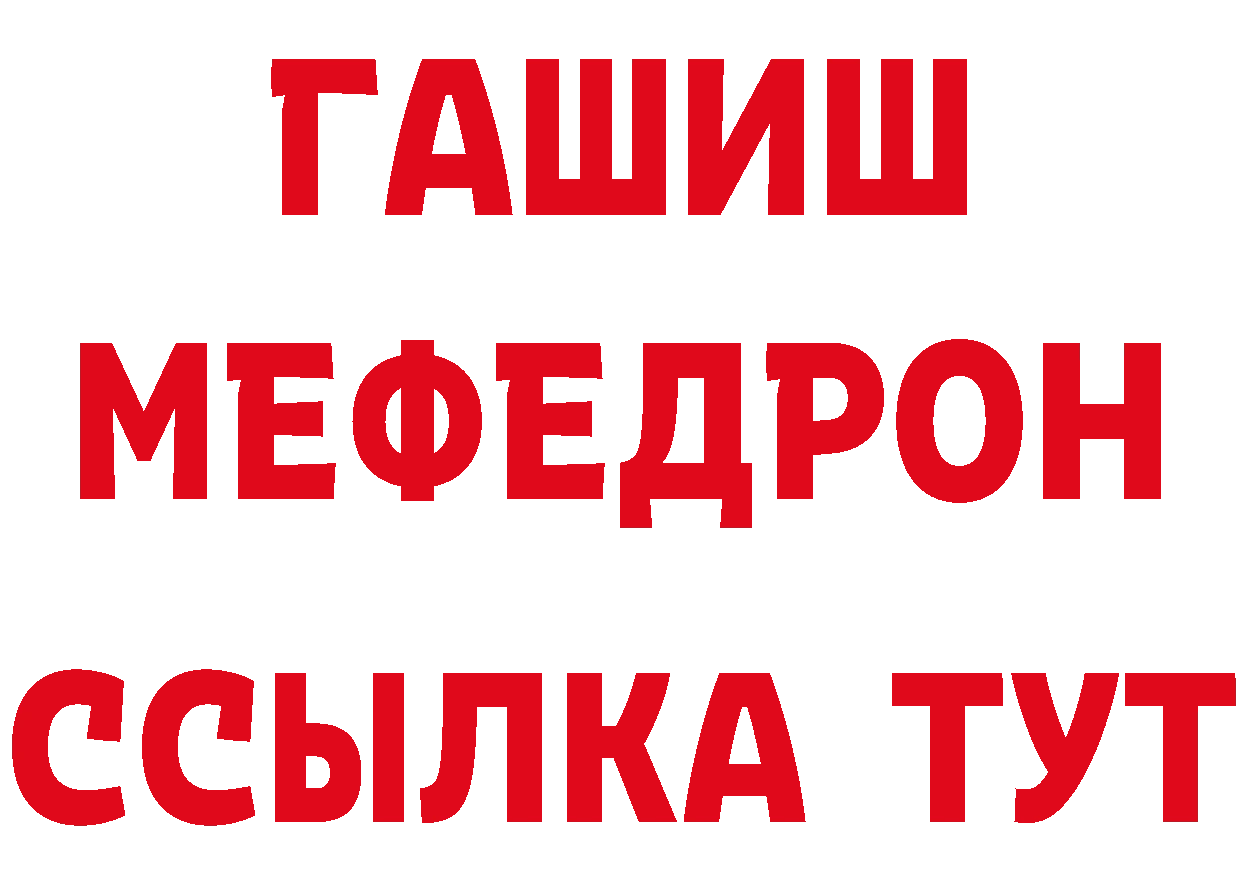 ГАШИШ МЕФЕДРОН ССЫЛКА ТУТ